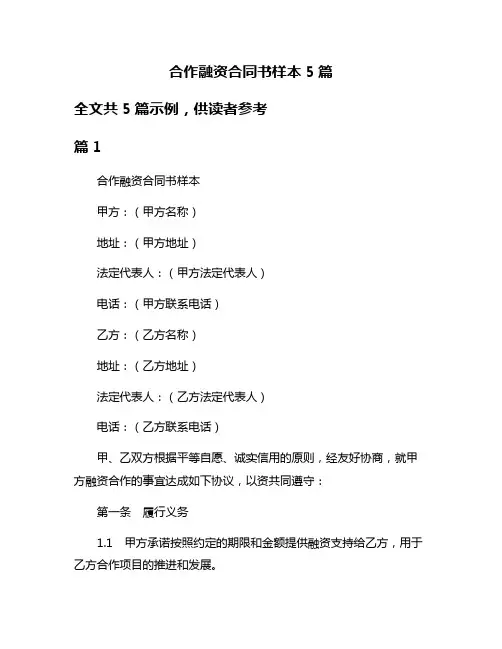 合作融资合同书样本 5 篇

全文共 5 篇示例，供读者参考

篇 1

合作融资合同书样本

甲方：（甲方名称）

地址：（甲方地址）

法定代表人：（甲方法定代表人）

电话：（甲方联系电话）

乙方：（乙方名称）

地址：（乙方地址）

法定代表人：（乙方法定代表人）

电话：（乙方联系电话）

甲、乙双方根据平等自愿、诚实信用的原则，经友好协商，就甲方融资合作的事宜达成如下协议，以资共同遵守：

第一条　履行义务

1.1　甲方承诺按照约定的期限和金额提供融资支持给乙方，用于乙方合作项目的推进和发展。